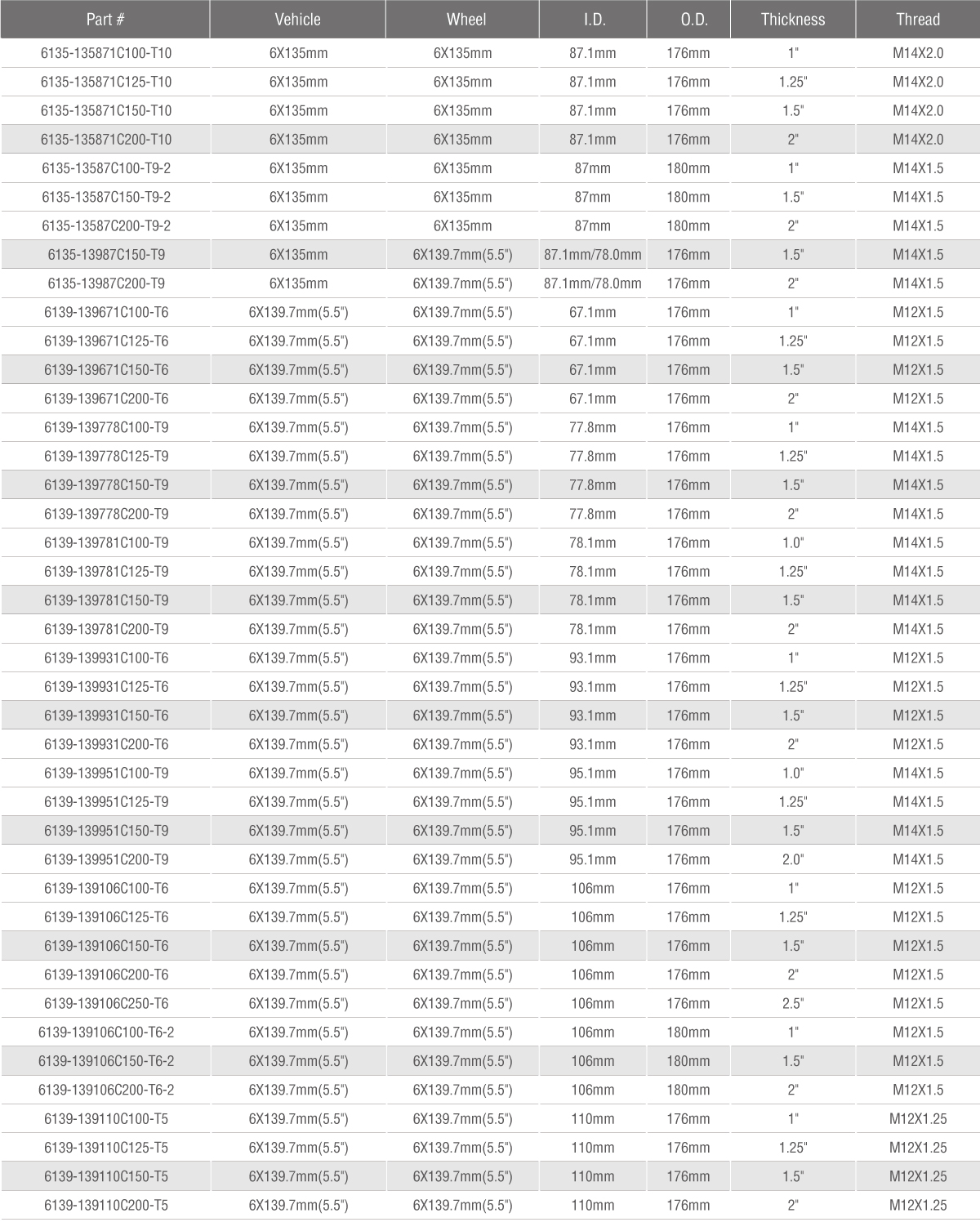 | Part # | Vehicle | Wheel | I.D. | O.D. | Thickness | Thread |
|---|---|---|---|---|---|---|
| 6135-135871C100-T10 | 6X135mm | 6X135mm | 87.1mm | 176mm | 1" | M14X2.0 |
| 6135-135871C125-T10 | 6X135mm | 6X135mm | 87.1mm | 176mm | 1.25" | M14X2.0 |
| 6135-135871C150-T10 | 6X135mm | 6X135mm | 87.1mm | 176mm | 1.5" | M14X2.0 |
| 6135-135871C200-T10 | 6X135mm | 6X135mm | 87.1mm | 176mm | 2" | M14X2.0 |
| 6135-13587C100-T9-2 | 6X135mm | 6X135mm | 87mm | 180mm | 1" | M14X1.5 |
| 6135-13587C150-T9-2 | 6X135mm | 6X135mm | 87mm | 180mm | 1.5" | M14X1.5 |
| 6135-13587C200-T9-2 | 6X135mm | 6X135mm | 87mm | 180mm | 2" | M14X1.5 |
| 6135-13987C150-T9 | 6X135mm | 6X139.7mm(5.5") | 87.1mm/78.0mm | 176mm | 1.5" | M14X1.5 |
| 6135-13987C200-T9 | 6X135mm | 6X139.7mm(5.5") | 87.1mm/78.0mm | 176mm | 2" | M14X1.5 |
| 6139-139671C100-T6 | 6X139.7mm(5.5") | 6X139.7mm(5.5") | 67.1mm | 176mm | 1" | M12X1.5 |
| 6139-139671C125-T6 | 6X139.7mm(5.5") | 6X139.7mm(5.5") | 67.1mm | 176mm | 1.25" | M12X1.5 |
| 6139-139671C150-T6 | 6X139.7mm(5.5") | 6X139.7mm(5.5") | 67.1mm | 176mm | 1.5" | M12X1.5 |
| 6139-139671C200-T6 | 6X139.7mm(5.5") | 6X139.7mm(5.5") | 67.1mm | 176mm | 2" | M12X1.5 |
| 6139-139778C100-T9 | 6X139.7mm(5.5") | 6X139.7mm(5.5") | 77.8mm | 176mm | 1" | M14X1.5 |
| 6139-139778C125-T9 | 6X139.7mm(5.5") | 6X139.7mm(5.5") | 77.8mm | 176mm | 1.25" | M14X1.5 |
| 6139-139778C150-T9 | 6X139.7mm(5.5") | 6X139.7mm(5.5") | 77.8mm | 176mm | 1.5" | M14X1.5 |
| 6139-139778C200-T9 | 6X139.7mm(5.5") | 6X139.7mm(5.5") | 77.8mm | 176mm | 2" | M14X1.5 |
| 6139-139781C100-T9 | 6X139.7mm(5.5") | 6X139.7mm(5.5") | 78.1mm | 176mm | 1.0" | M14X1.5 |
| 6139-139781C125-T9 | 6X139.7mm(5.5") | 6X139.7mm(5.5") | 78.1mm | 176mm | 1.25" | M14X1.5 |
| 6139-139781C150-T9 | 6X139.7mm(5.5") | 6X139.7mm(5.5") | 78.1mm | 176mm | 1.5" | M14X1.5 |
| 6139-139781C200-T9 | 6X139.7mm(5.5") | 6X139.7mm(5.5") | 78.1mm | 176mm | 2" | M14X1.5 |
| 6139-139931C100-T6 | 6X139.7mm(5.5") | 6X139.7mm(5.5") | 93.1mm | 176mm | 1" | M12X1.5 |
| 6139-139931C125-T6 | 6X139.7mm(5.5") | 6X139.7mm(5.5") | 93.1mm | 176mm | 1.25" | M12X1.5 |
| 6139-139931C150-T6 | 6X139.7mm(5.5") | 6X139.7mm(5.5") | 93.1mm | 176mm | 1.5" | M12X1.5 |
| 6139-139931C200-T6 | 6X139.7mm(5.5") | 6X139.7mm(5.5") | 93.1mm | 176mm | 2" | M12X1.5 |
| 6139-139951C100-T9 | 6X139.7mm(5.5") | 6X139.7mm(5.5") | 95.1mm | 176mm | 1.0" | M14X1.5 |
| 6139-139951C125-T9 | 6X139.7mm(5.5") | 6X139.7mm(5.5") | 95.1mm | 176mm | 1.25" | M14X1.5 |
| 6139-139951C150-T9 | 6X139.7mm(5.5") | 6X139.7mm(5.5") | 95.1mm | 176mm | 1.5" | M14X1.5 |
| 6139-139951C200-T9 | 6X139.7mm(5.5") | 6X139.7mm(5.5") | 95.1mm | 176mm | 2.0" | M14X1.5 |
| 6139-139106C100-T6 | 6X139.7mm(5.5") | 6X139.7mm(5.5") | 106mm | 176mm | 1" | M12X1.5 |
| 6139-139106C125-T6 | 6X139.7mm(5.5") | 6X139.7mm(5.5") | 106mm | 176mm | 1.25" | M12X1.5 |
| 6139-139106C150-T6 | 6X139.7mm(5.5") | 6X139.7mm(5.5") | 106mm | 176mm | 1.5" | M12X1.5 |
| 6139-139106C200-T6 | 6X139.7mm(5.5") | 6X139.7mm(5.5") | 106mm | 176mm | 2" | M12X1.5 |
| 6139-139106C250-T6 | 6X139.7mm(5.5") | 6X139.7mm(5.5") | 106mm | 176mm | 2.5" | M12X1.5 |
| 6139-139106C100-T6-2 | 6X139.7mm(5.5") | 6X139.7mm(5.5") | 106mm | 180mm | 1" | M12X1.5 |
| 6139-139106C150-T6-2 | 6X139.7mm(5.5") | 6X139.7mm(5.5") | 106mm | 180mm | 1.5" | M12X1.5 |
| 6139-139106C200-T6-2 | 6X139.7mm(5.5") | 6X139.7mm(5.5") | 106mm | 180mm | 2" | M12X1.5 |
| 6139-139110C100-T5 | 6X139.7mm(5.5") | 6X139.7mm(5.5") | 110mm | 176mm | 1" | M12X1.25 |
| 6139-139110C125-T5 | 6X139.7mm(5.5") | 6X139.7mm(5.5") | 110mm | 176mm | 1.25" | M12X1.25 |
| 6139-139110C150-T5 | 6X139.7mm(5.5") | 6X139.7mm(5.5") | 110mm | 176mm | 1.5" | M12X1.25 |
| 6139-139110C200-T5 | 6X139.7mm(5.5") | 6X139.7mm(5.5") | 110mm | 176mm | 2" | M12X1.25 |